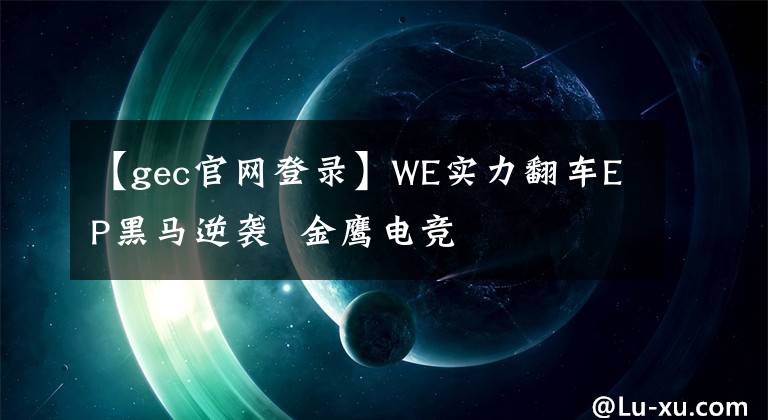 【gec官网登录】WE实力翻车EP黑马逆袭 金鹰电竞

@Lu-xu.com